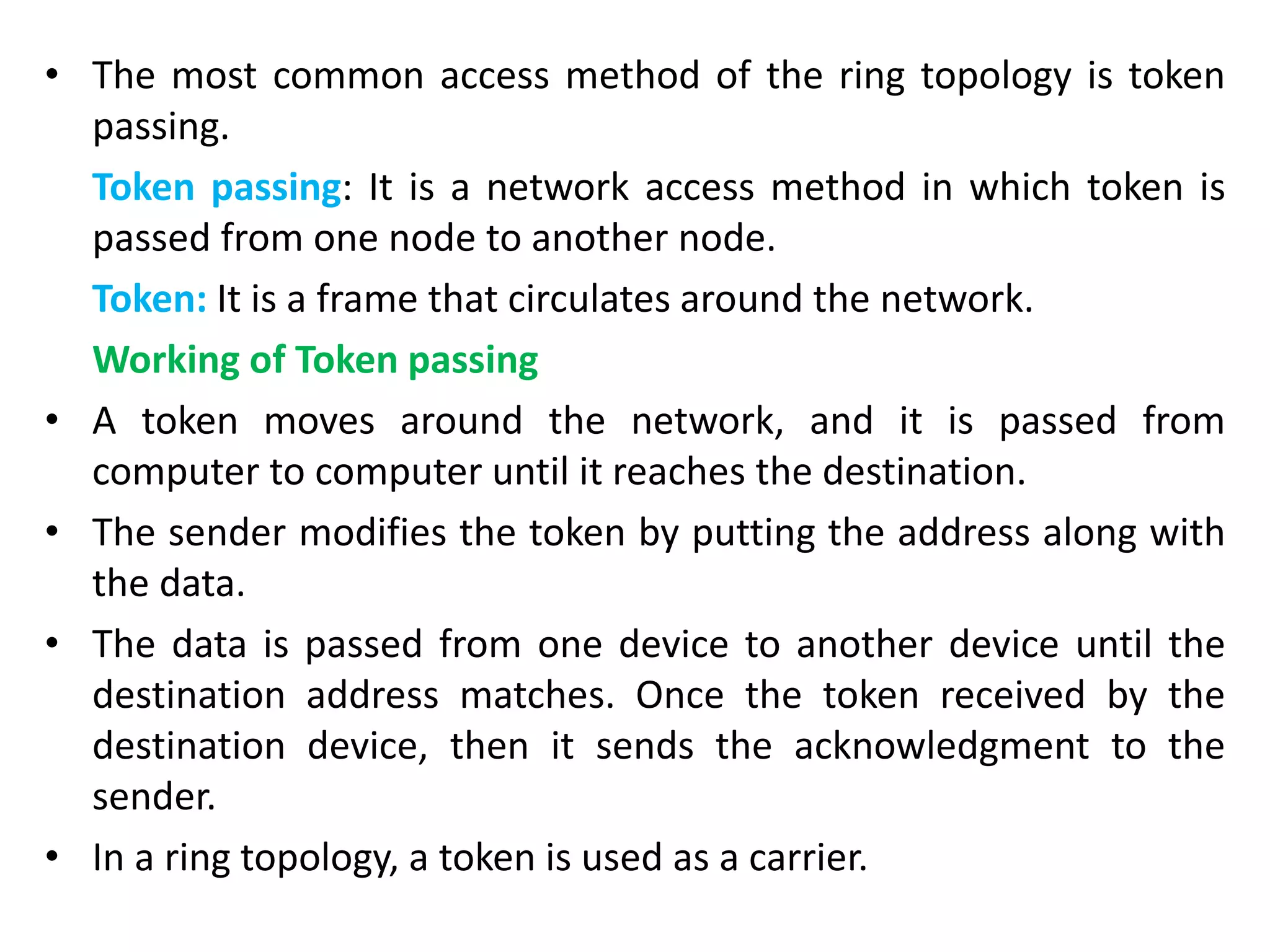 • The most common access method of the ring topology is token passing.

Token passing: It is a network access method in which token is passed from one node to another node.

Token: It is a frame that circulates around the network.

Working of Token passing

• A token moves around the network, and it is passed from computer to computer until it reaches the destination.

• The sender modifies the token by putting the address along with the data.

• The data is passed from one device to another device until the destination address matches. Once the token received by the destination device, then it sends the acknowledgment to the sender.

• In a ring topology, a token is used as a carrier.